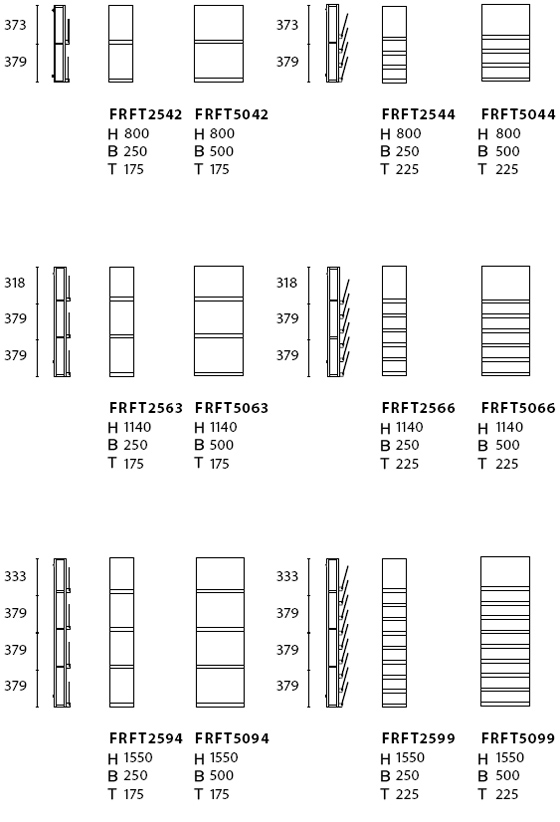 373
379

FRFT2542
H 800
B 250
T 175

FRFT5042
H 800
B 500
T 175

373
379

FRFT2544
H 800
B 250
T 225

FRFT5044
H 800
B 500
T 225

318
379
379

FRFT2563
H 1140
B 250
T 175

FRFT5063
H 1140
B 500
T 175

318
379
379

FRFT2566
H 1140
B 250
T 225

FRFT5066
H 1140
B 500
T 225

333
379
379
379

FRFT2594
H 1550
B 250
T 175

FRFT5094
H 1550
B 500
T 175

333
379
379
379

FRFT2599
H 1550
B 250
T 225

FRFT5099
H 1550
B 500
T 225